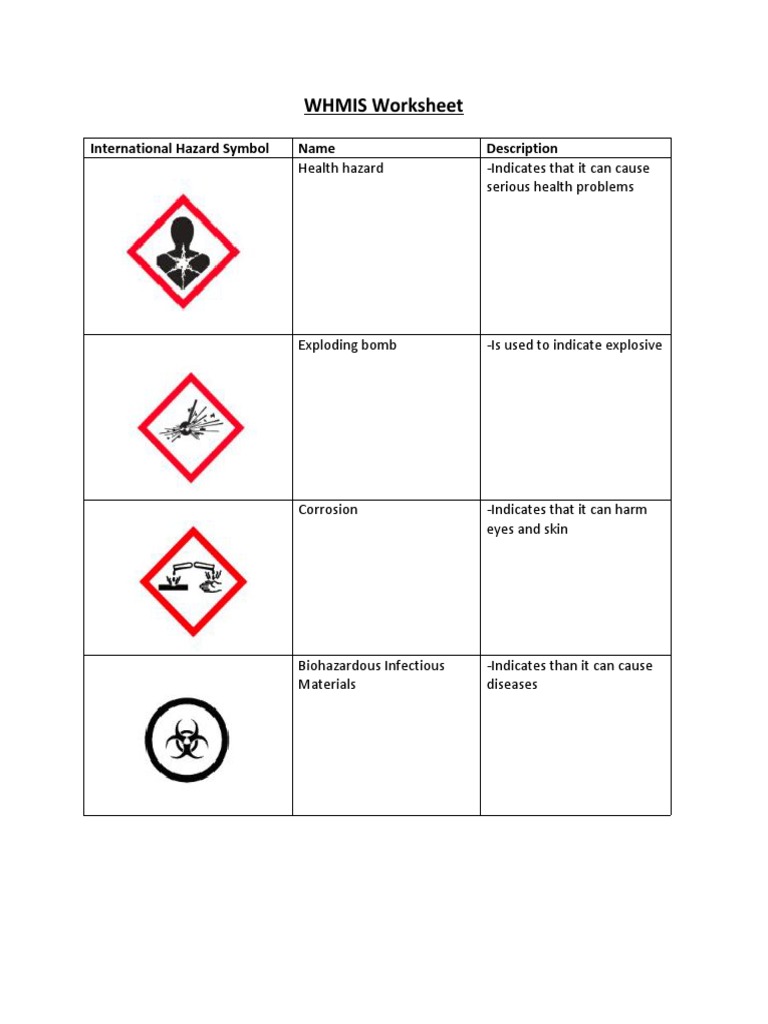 WHMIS Worksheet

| International Hazard Symbol | Name | Description |
|---|---|---|
| | Health hazard | -Indicates that it can cause serious health problems |
| | Exploding bomb | -Is used to indicate explosive |
| | Corrosion | -Indicates that it can harm eyes and skin |
| | Biohazardous Infectious Materials | -Indicates than it can cause diseases |